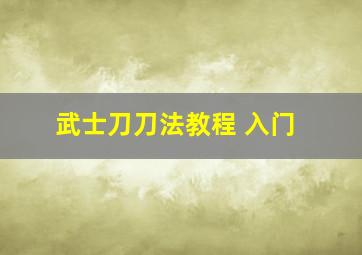 武士刀刀法教程 入门